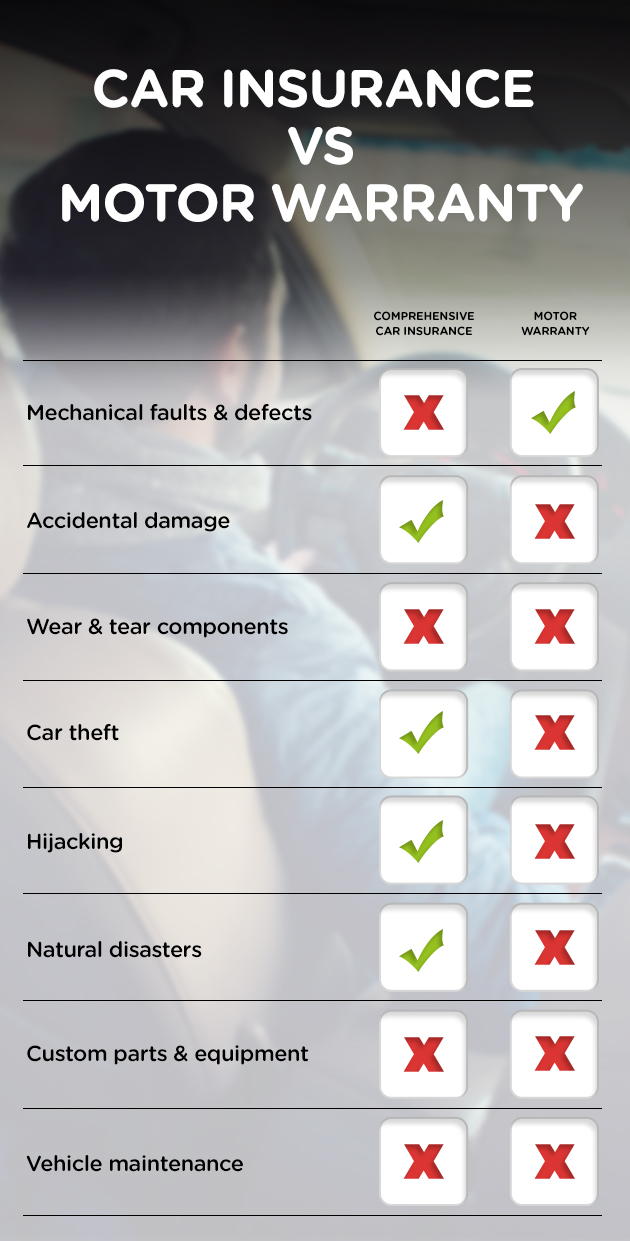 CAR INSURANCE VS MOTOR WARRANTY

| | COMPREHENSIVE CAR INSURANCE | MOTOR WARRANTY |
|---|---|---|
| Mechanical faults & defects | ✗ | ✓ |
| Accidental damage | ✓ | ✗ |
| Wear & tear components | ✗ | ✗ |
| Car theft | ✓ | ✗ |
| Hijacking | ✓ | ✗ |
| Natural disasters | ✓ | ✗ |
| Custom parts & equipment | ✗ | ✗ |
| Vehicle maintenance | ✗ | ✗ |